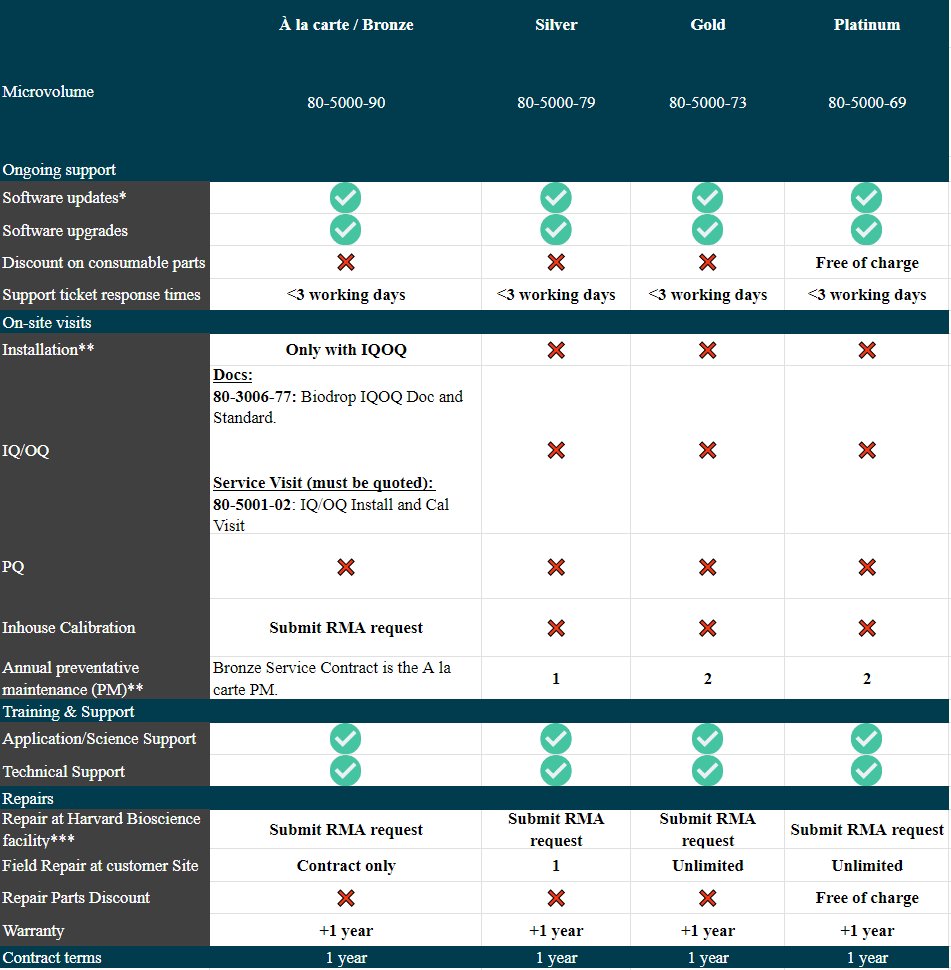 | | À la carte / Bronze | Silver | Gold | Platinum |
|---|---|---|---|---|
| Microvolume | 80-5000-90 | 80-5000-79 | 80-5000-73 | 80-5000-69 |
| Ongoing support | | | | |
| Software updates* | ✓ | ✓ | ✓ | ✓ |
| Software upgrades | ✓ | ✓ | ✓ | ✓ |
| Discount on consumable parts | ✗ | ✗ | ✗ | Free of charge |
| Support ticket response times | <3 working days | <3 working days | <3 working days | <3 working days |
| On-site visits | | | | |
| Installation** | Only with IQOQ | ✗ | ✗ | ✗ |
| IQ/OQ | Docs: 80-3006-77: Biodrop IQOQ Doc and Standard. Service Visit (must be quoted): 80-5001-02: IQ/OQ Install and Cal Visit | ✗ | ✗ | ✗ |
| PQ | ✗ | ✗ | ✗ | ✗ |
| Inhouse Calibration | Submit RMA request | ✗ | ✗ | ✗ |
| Annual preventative maintenance (PM)** | Bronze Service Contract is the A la carte PM. | 1 | 2 | 2 |
| Training & Support | | | | |
| Application/Science Support | ✓ | ✓ | ✓ | ✓ |
| Technical Support | ✓ | ✓ | ✓ | ✓ |
| Repairs | | | | |
| Repair at Harvard Bioscience facility*** | Submit RMA request | Submit RMA request | Submit RMA request | Submit RMA request |
| Field Repair at customer Site | Contract only | 1 | Unlimited | Unlimited |
| Repair Parts Discount | ✗ | ✗ | ✗ | Free of charge |
| Warranty | +1 year | +1 year | +1 year | +1 year |
| Contract terms | 1 year | 1 year | 1 year | 1 year |